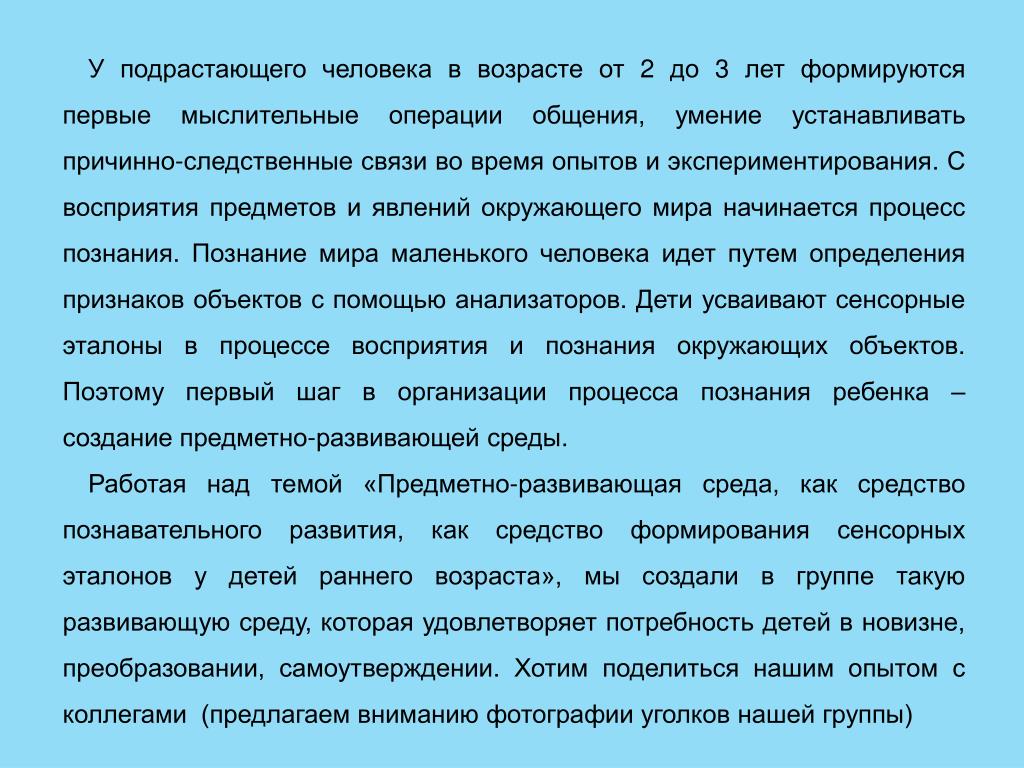 У подрастающего человека в возрасте от 2 до 3 лет формируются первые мыслительные операции общения, умение устанавливать причинно-следственные связи во время опытов и экспериментирования. С восприятия предметов и явлений окружающего мира начинается процесс познания. Познание мира маленького человека идет путем определения признаков объектов с помощью анализаторов. Дети усваивают сенсорные эталоны в процессе восприятия и познания окружающих объектов. Поэтому первый шаг в организации процесса познания ребенка – создание предметно-развивающей среды.

Работая над темой «Предметно-развивающая среда, как средство познавательного развития, как средство формирования сенсорных эталонов у детей раннего возраста», мы создали в группе такую развивающую среду, которая удовлетворяет потребность детей в новизне, преобразовании, самоутверждении. Хотим поделиться нашим опытом с коллегами (предлагаем вниманию фотографии уголков нашей группы)